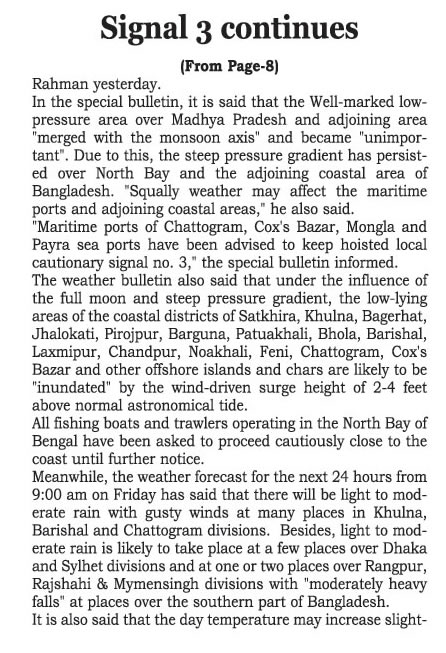 Signal 3 continues

(From Page-8)

Rahman yesterday.

In the special bulletin, it is said that the Well-marked low-pressure area over Madhya Pradesh and adjoining area "merged with the monsoon axis" and became "unimportant". Due to this, the steep pressure gradient has persisted over North Bay and the adjoining coastal area of Bangladesh. "Squally weather may affect the maritime ports and adjoining coastal areas," he also said.

"Maritime ports of Chattogram, Cox's Bazar, Mongla and Payra sea ports have been advised to keep hoisted local cautionary signal no. 3," the special bulletin informed.

The weather bulletin also said that under the influence of the full moon and steep pressure gradient, the low-lying areas of the coastal districts of Satkhira, Khulna, Bagerhat, Jhalokati, Pirojpur, Barguna, Patuakhali, Bhola, Barishal, Laxmipur, Chandpur, Noakhali, Feni, Chattogram, Cox's Bazar and other offshore islands and chars are likely to be "inundated" by the wind-driven surge height of 2-4 feet above normal astronomical tide.

All fishing boats and trawlers operating in the North Bay of Bengal have been asked to proceed cautiously close to the coast until further notice.

Meanwhile, the weather forecast for the next 24 hours from 9:00 am on Friday has said that there will be light to moderate rain with gusty winds at many places in Khulna, Barishal and Chattogram divisions. Besides, light to moderate rain is likely to take place at a few places over Dhaka and Sylhet divisions and at one or two places over Rangpur, Rajshahi & Mymensingh divisions with "moderately heavy falls" at places over the southern part of Bangladesh.

It is also said that the day temperature may increase slight-